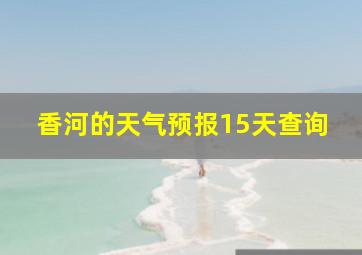 香河的天气预报15天查询